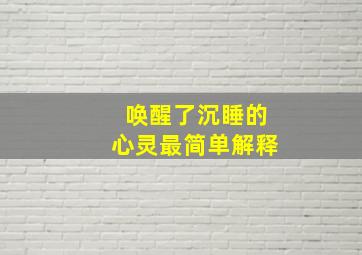 唤醒了沉睡的
心灵最简单解释